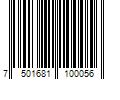 7 501681 100056